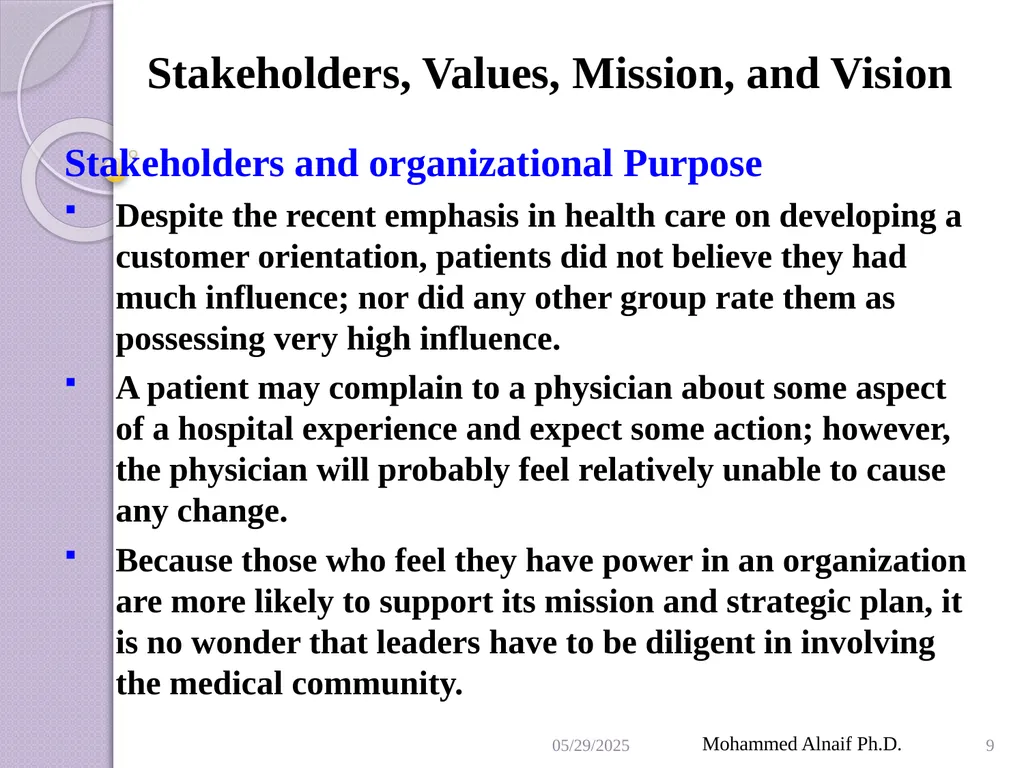 Stakeholders, Values, Mission, and Vision

Stakeholders and organizational Purpose

▪ Despite the recent emphasis in health care on developing a customer orientation, patients did not believe they had much influence; nor did any other group rate them as possessing very high influence.

▪ A patient may complain to a physician about some aspect of a hospital experience and expect some action; however, the physician will probably feel relatively unable to cause any change.

▪ Because those who feel they have power in an organization are more likely to support its mission and strategic plan, it is no wonder that leaders have to be diligent in involving the medical community.

05/29/2025 Mohammed Alnaif Ph.D. 9